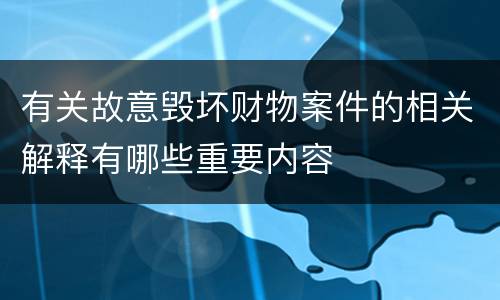 有关故意毁坏财物案件的相关解释有哪些重要内容